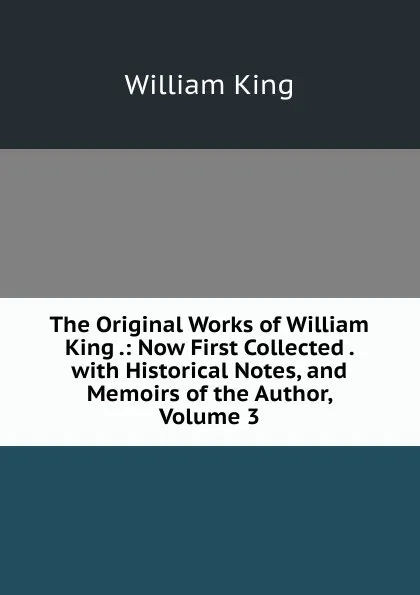 William King

The Original Works of William King .: Now First Collected . with Historical Notes, and Memoirs of the Author, Volume 3